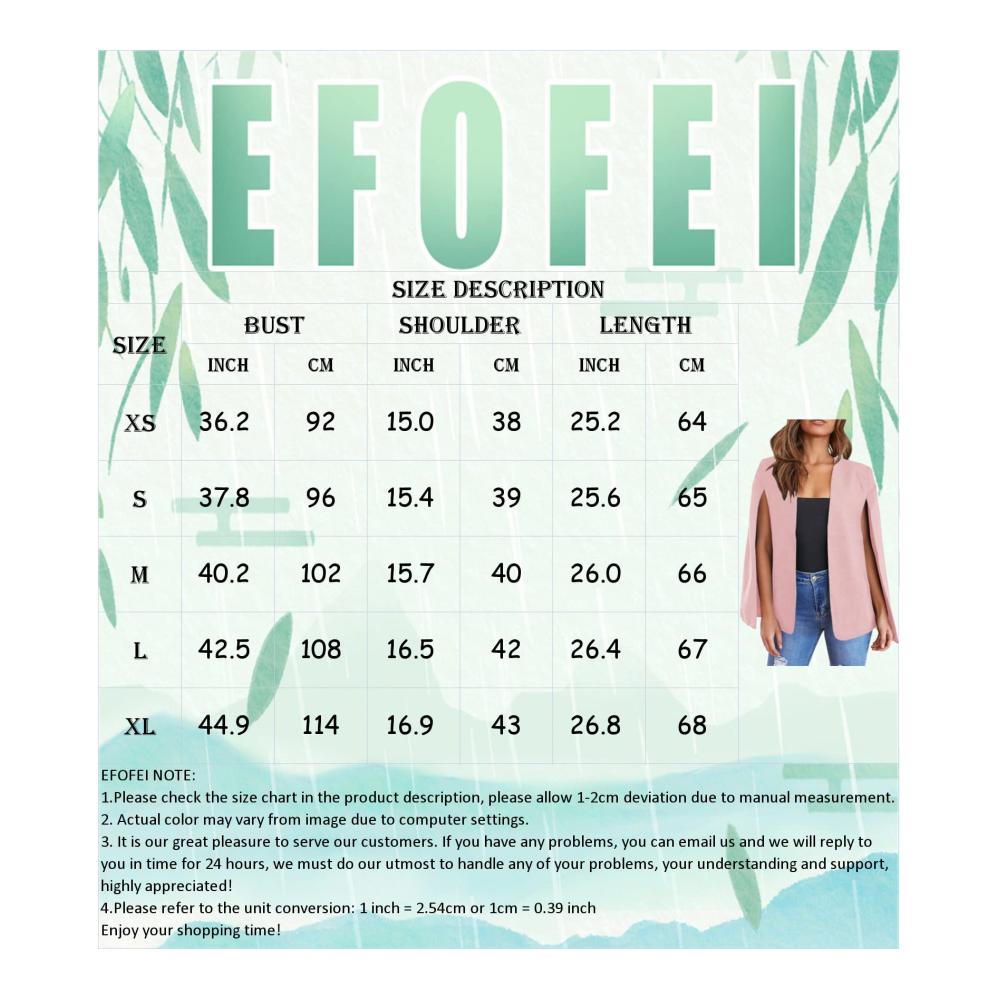 EFOFEI

SIZE DESCRIPTION

| SIZE | BUST INCH | BUST CM | SHOULDER INCH | SHOULDER CM | LENGTH INCH | LENGTH CM |
|---|---|---|---|---|---|---|
| XS | 36.2 | 92 | 15.0 | 38 | 25.2 | 64 |
| S | 37.8 | 96 | 15.4 | 39 | 25.6 | 65 |
| M | 40.2 | 102 | 15.7 | 40 | 26.0 | 66 |
| L | 42.5 | 108 | 16.5 | 42 | 26.4 | 67 |
| XL | 44.9 | 114 | 16.9 | 43 | 26.8 | 68 |

EFOFEI NOTE:
1.Please check the size chart in the product description, please allow 1-2cm deviation due to manual measurement.
2. Actual color may vary from image due to computer settings.
3. It is our great pleasure to serve our customers. If you have any problems, you can email us and we will reply to you in time for 24 hours, we must do our utmost to handle any of your problems, your understanding and support, highly appreciated!
4.Please refer to the unit conversion: 1 inch = 2.54cm or 1cm = 0.39 inch
Enjoy your shopping time!